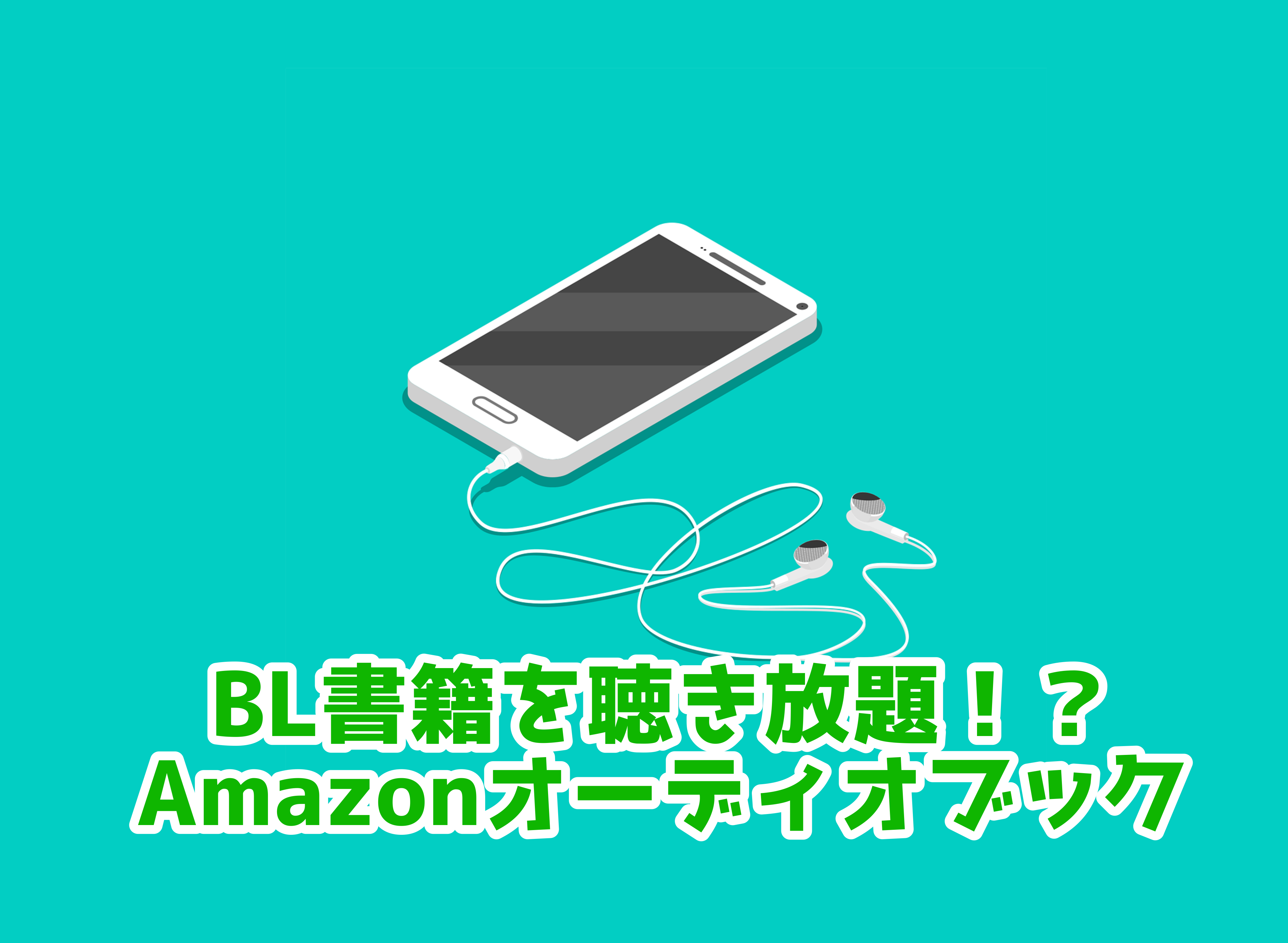 BL書籍を聴き放題！？
Amazonオーディオブック